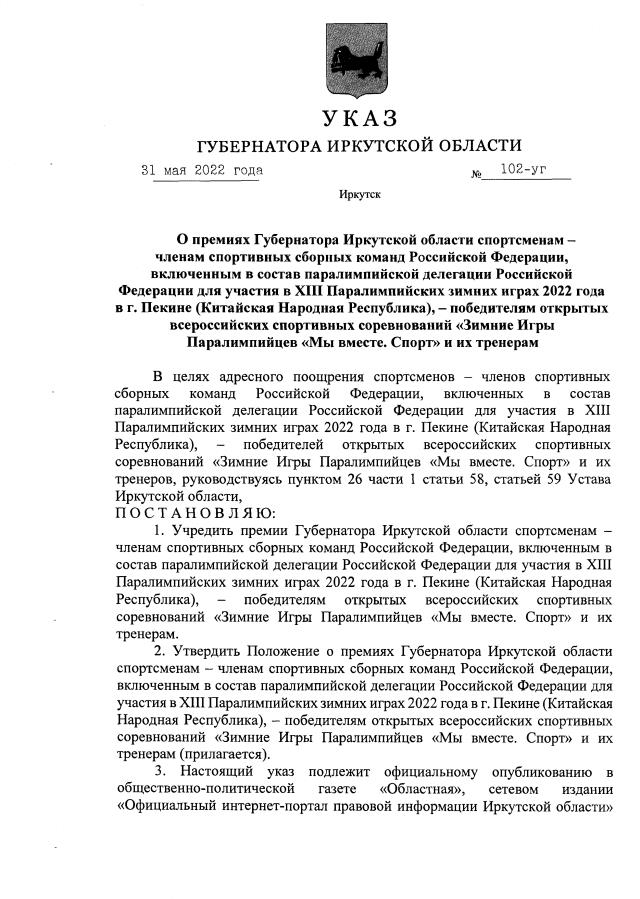 УКАЗ

ГУБЕРНАТОРА ИРКУТСКОЙ ОБЛАСТИ

31 мая 2022 года № 102-уг

Иркутск

О премиях Губернатора Иркутской области спортсменам – членам спортивных сборных команд Российской Федерации, включенным в состав паралимпийской делегации Российской Федерации для участия в XIII Паралимпийских зимних играх 2022 года в г. Пекине (Китайская Народная Республика), – победителям открытых всероссийских спортивных соревнований «Зимние Игры Паралимпийцев «Мы вместе. Спорт» и их тренерам

В целях адресного поощрения спортсменов – членов спортивных сборных команд Российской Федерации, включенных в состав паралимпийской делегации Российской Федерации для участия в XIII Паралимпийских зимних играх 2022 года в г. Пекине (Китайская Народная Республика), – победителей открытых всероссийских спортивных соревнований «Зимние Игры Паралимпийцев «Мы вместе. Спорт» и их тренеров, руководствуясь пунктом 26 части 1 статьи 58, статьей 59 Устава Иркутской области,

ПОСТАНОВЛЯЮ:

1. Учредить премии Губернатора Иркутской области спортсменам – членам спортивных сборных команд Российской Федерации, включенным в состав паралимпийской делегации Российской Федерации для участия в XIII Паралимпийских зимних играх 2022 года в г. Пекине (Китайская Народная Республика), – победителям открытых всероссийских спортивных соревнований «Зимние Игры Паралимпийцев «Мы вместе. Спорт» и их тренерам.

2. Утвердить Положение о премиях Губернатора Иркутской области спортсменам – членам спортивных сборных команд Российской Федерации, включенным в состав паралимпийской делегации Российской Федерации для участия в XIII Паралимпийских зимних играх 2022 года в г. Пекине (Китайская Народная Республика), – победителям открытых всероссийских спортивных соревнований «Зимние Игры Паралимпийцев «Мы вместе. Спорт» и их тренерам (прилагается).

3. Настоящий указ подлежит официальному опубликованию в общественно-политической газете «Областная», сетевом издании «Официальный интернет-портал правовой информации Иркутской области»